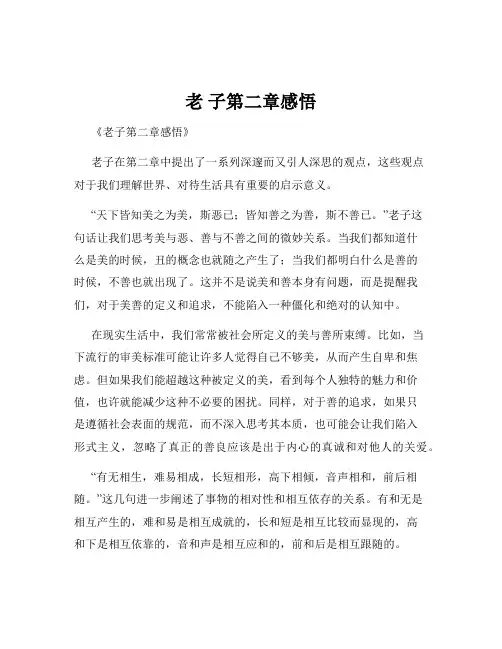 老 子第二章感悟

《老子第二章感悟》

老子在第二章中提出了一系列深邃而又引人深思的观点，这些观点对于我们理解世界、对待生活具有重要的启示意义。

“天下皆知美之为美，斯恶已；皆知善之为善，斯不善已。”老子这句话让我们思考美与恶、善与不善之间的微妙关系。当我们都知道什么是美的时候，丑的概念也就随之产生了；当我们都明白什么是善的时候，不善也就出现了。这并不是说美和善本身有问题，而是提醒我们，对于美善的定义和追求，不能陷入一种僵化和绝对的认知中。

在现实生活中，我们常常被社会所定义的美与善所束缚。比如，当下流行的审美标准可能让许多人觉得自己不够美，从而产生自卑和焦虑。但如果我们能超越这种被定义的美，看到每个人独特的魅力和价值，也许就能减少这种不必要的困扰。同样，对于善的追求，如果只是遵循社会表面的规范，而不深入思考其本质，也可能会让我们陷入形式主义，忽略了真正的善良应该是出于内心的真诚和对他人的关爱。

“有无相生，难易相成，长短相形，高下相倾，音声相和，前后相随。”这几句进一步阐述了事物的相对性和相互依存的关系。有和无是相互产生的，难和易是相互成就的，长和短是相互比较而显现的，高和下是相互依靠的，音和声是相互应和的，前和后是相互跟随的。